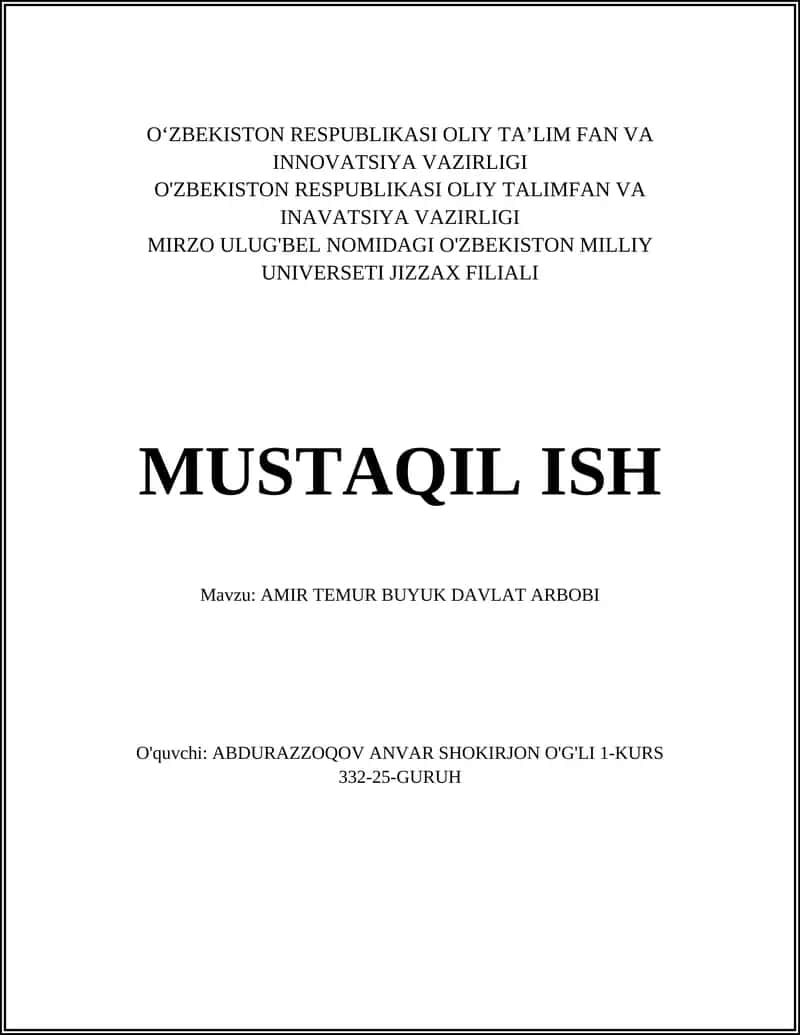 O‘ZBEKISTON RESPUBLIKASI OLIY TA’LIM FAN VA INNOVATSIYA VAZIRLIGI
O'ZBEKISTON RESPUBLIKASI OLIY TALIMFAN VA INAVATSIYA VAZIRLIGI
MIRZO ULUG'BEL NOMIDAGI O'ZBEKISTON MILLIY UNIVERSETI JIZZAX FILIALI

MUSTAQIL ISH

Mavzu: AMIR TEMUR BUYUK DAVLAT ARBOBI

O'quvchi: ABDURAZZOQOV ANVAR SHOKIRJON O'G'LI 1-KURS 332-25-GURUH